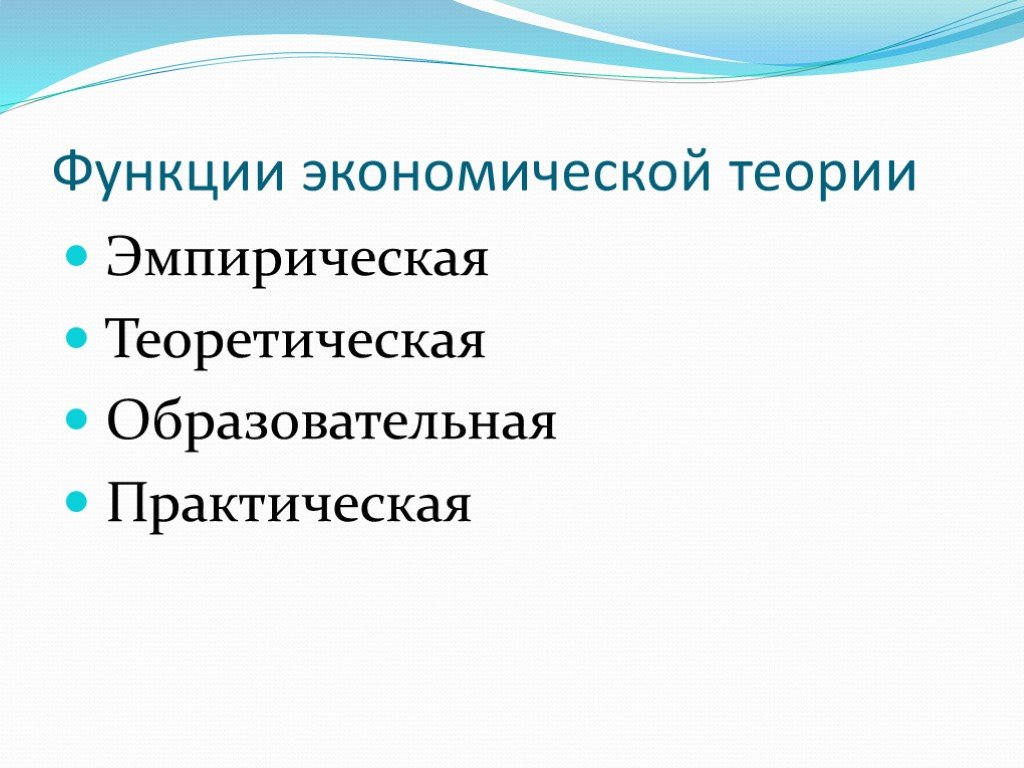 Функции экономической теории

- Эмпирическая
- Теоретическая
- Образовательная
- Практическая